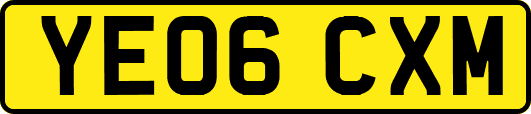 YE06 CXM